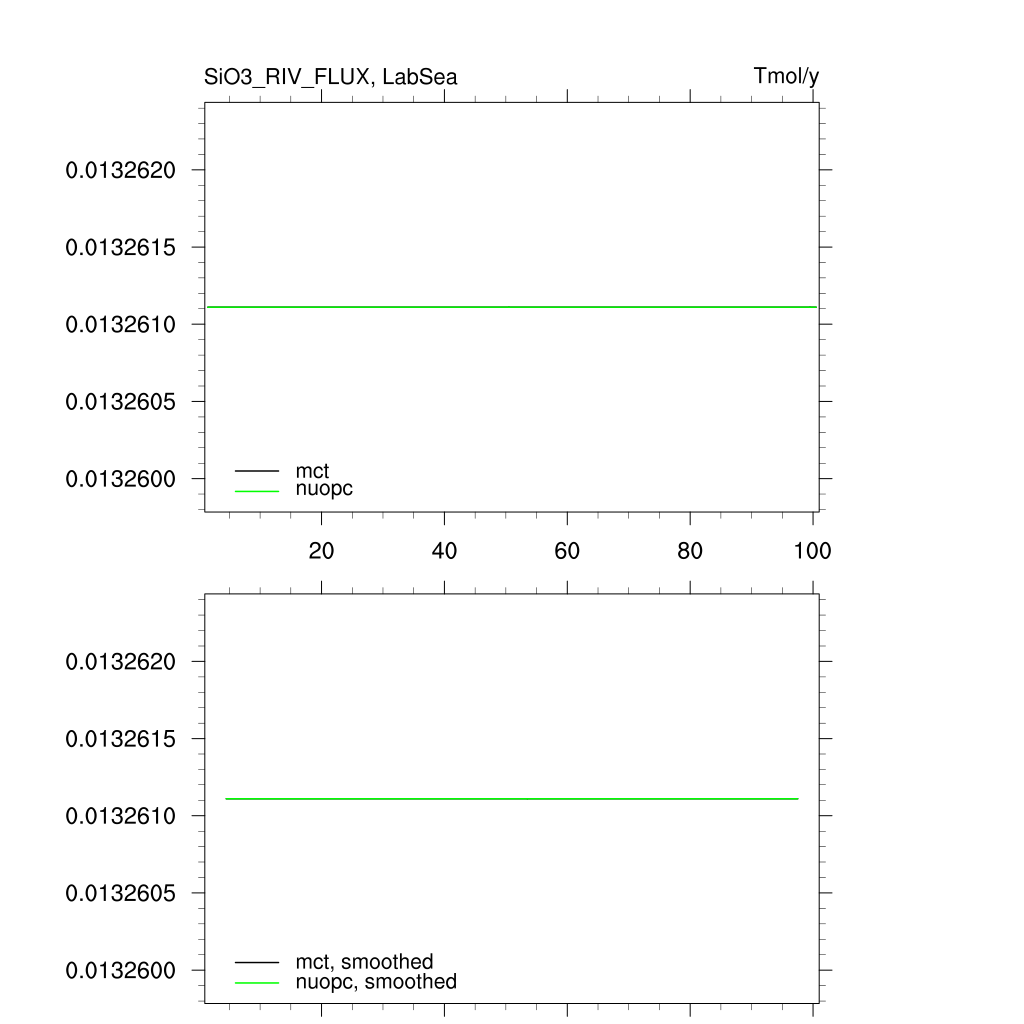 SiO3_RIV_FLUX, LabSea

Tmol/y

0.0132620
0.0132615
0.0132610
0.0132605
0.0132600

mct
nuopc

20
40
60
80
100

0.0132620
0.0132615
0.0132610
0.0132605
0.0132600

mct, smoothed
nuopc, smoothed